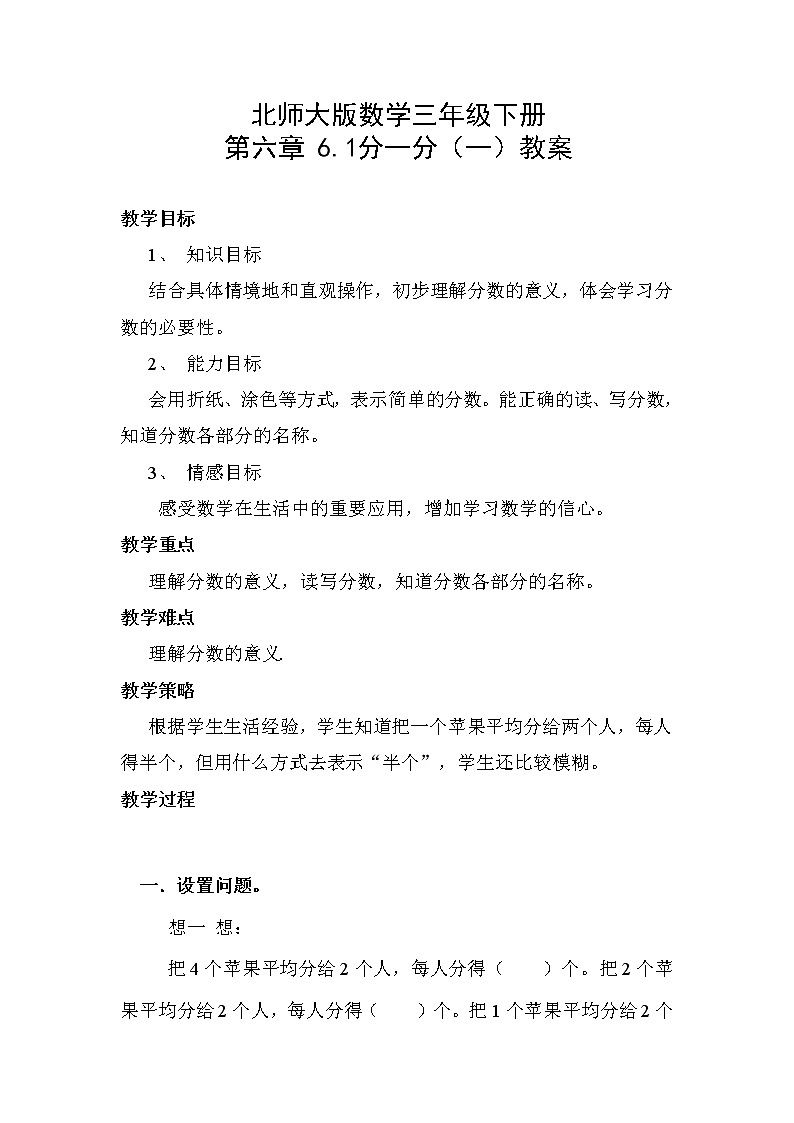 北师大版数学三年级下册
第六章 6.1分一分（一）教案

教学目标

1、 知识目标

结合具体情境地和直观操作，初步理解分数的意义，体会学习分数的必要性。

2、 能力目标

会用折纸、涂色等方式，表示简单的分数。能正确的读、写分数，知道分数各部分的名称。

3、 情感目标

感受数学在生活中的重要应用，增加学习数学的信心。

教学重点

理解分数的意义，读写分数，知道分数各部分的名称。

教学难点

理解分数的意义

教学策略

根据学生生活经验，学生知道把一个苹果平均分给两个人，每人得半个，但用什么方式去表示“半个”，学生还比较模糊。

教学过程

一．设置问题。

想一 想：

把 4 个苹果平均分给 2 个人，每人分得（ ）个。把 2 个苹果平均分给 2 个人，每人分得（ ）个。把 1 个苹果平均分给 2 个